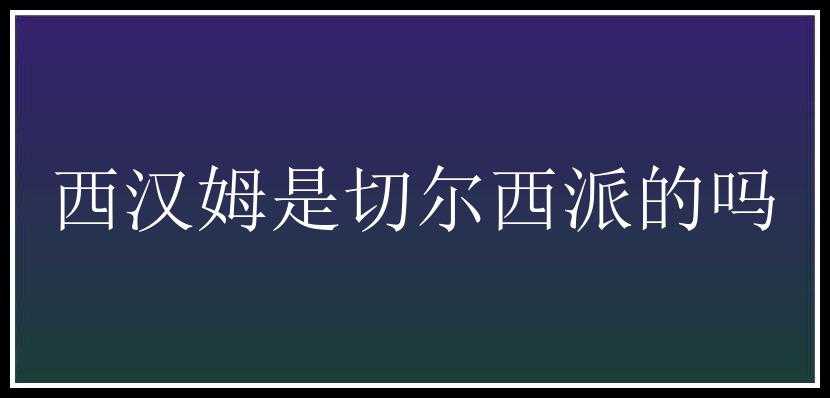 西汉姆是切尔西派的吗